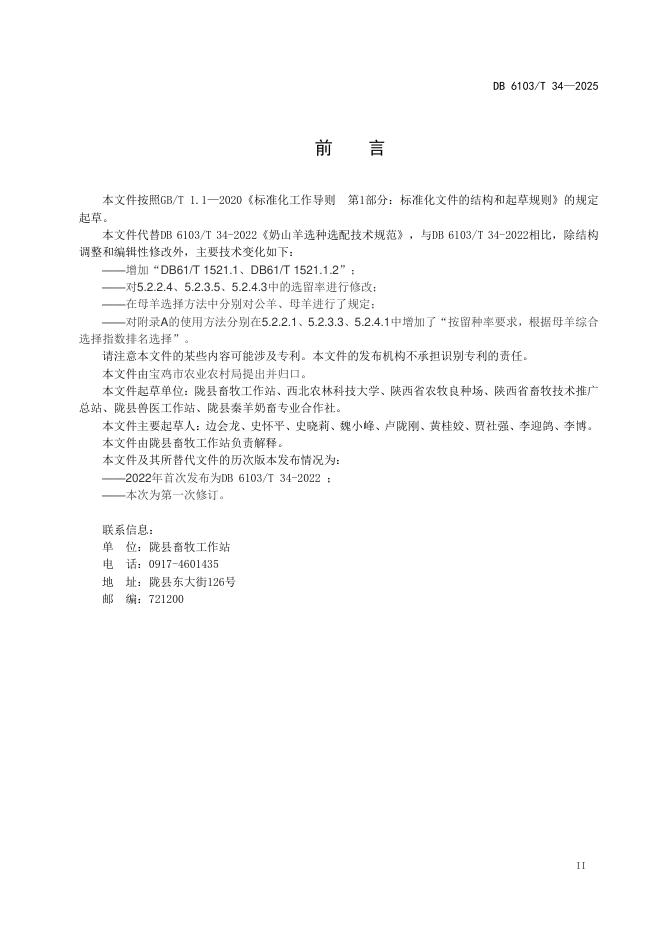 DB 6103/T 34—2025

前 言

本文件按照GB/T 1.1—2020《标准化工作导则 第1部分：标准化文件的结构和起草规则》的规定起草。

本文件代替DB 6103/T 34-2022《奶山羊选种选配技术规范》，与DB 6103/T 34-2022相比，除结构调整和编辑性修改外，主要技术变化如下：

——增加“DB61/T 1521.1、DB61/T 1521.1.2”；

——对5.2.2.4、5.2.3.5、5.2.4.3中的选留率进行修改；

——在母羊选择方法中分别对公羊、母羊进行了规定；

——对附录A的使用方法分别在5.2.2.1、5.2.3.3、5.2.4.1中增加了“按留种率要求，根据母羊综合选择指数排名选择”。

请注意本文件的某些内容可能涉及专利。本文件的发布机构不承担识别专利的责任。

本文件由宝鸡市农业农村局提出并归口。

本文件起草单位：陇县畜牧工作站、西北农林科技大学、陕西省农牧良种场、陕西省畜牧技术推广总站、陇县兽医工作站、陇县秦羊奶畜专业合作社。

本文件主要起草人：边会龙、史怀平、史晓莉、魏小峰、卢陇刚、黄桂蛟、贾社强、李迎鸽、李博。

本文件由陇县畜牧工作站负责解释。

本文件及其所替代文件的历次版本发布情况为：

——2022年首次发布为DB 6103/T 34-2022 ；

——本次为第一次修订。

联系信息：
单 位：陇县畜牧工作站
电 话：0917-4601435
地 址：陇县东大街126号
邮 编：721200

II